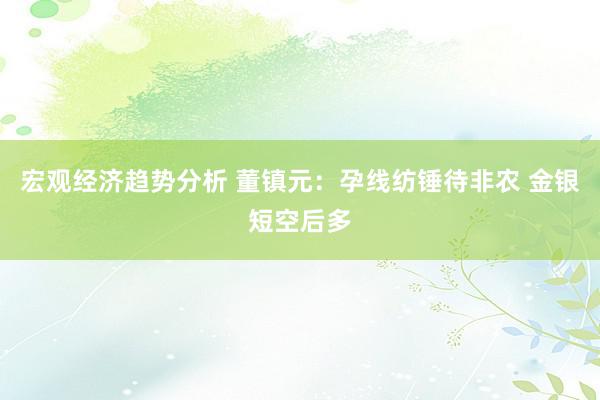 宏观经济趋势分析 董镇元：孕线纺锤待非农 金银短空后多